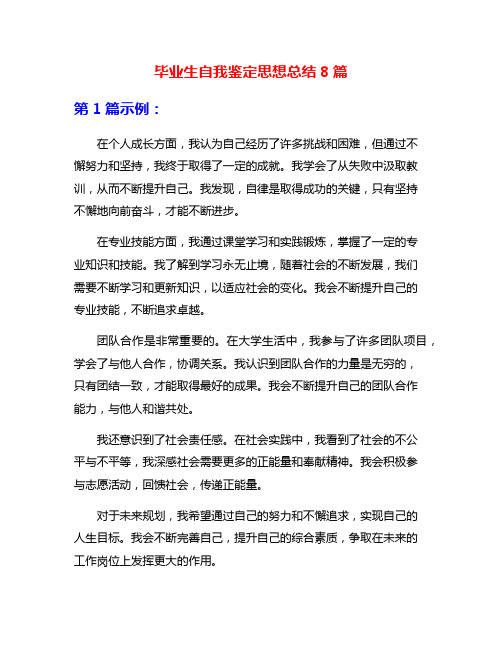 毕业生自我鉴定思想总结 8 篇

第 1 篇示例：

在个人成长方面，我认为自己经历了许多挑战和困难，但通过不懈努力和坚持，我终于取得了一定的成就。我学会了从失败中汲取教训，从而不断提升自己。我发现，自律是取得成功的关键，只有坚持不懈地向前奋斗，才能不断进步。

在专业技能方面，我通过课堂学习和实践锻炼，掌握了一定的专业知识和技能。我了解到学习永无止境，随着社会的不断发展，我们需要不断学习和更新知识，以适应社会的变化。我会不断提升自己的专业技能，不断追求卓越。

团队合作是非常重要的。在大学生活中，我参与了许多团队项目，学会了与他人合作，协调关系。我认识到团队合作的力量是无穷的，只有团结一致，才能取得最好的成果。我会不断提升自己的团队合作能力，与他人和谐共处。

我还意识到了社会责任感。在社会实践中，我看到了社会的不公平与不平等，我深感社会需要更多的正能量和奉献精神。我会积极参与志愿活动，回馈社会，传递正能量。

对于未来规划，我希望通过自己的努力和不懈追求，实现自己的人生目标。我会不断完善自己，提升自己的综合素质，争取在未来的工作岗位上发挥更大的作用。